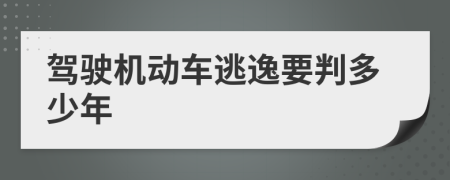 驾驶机动车逃逸要判多少年